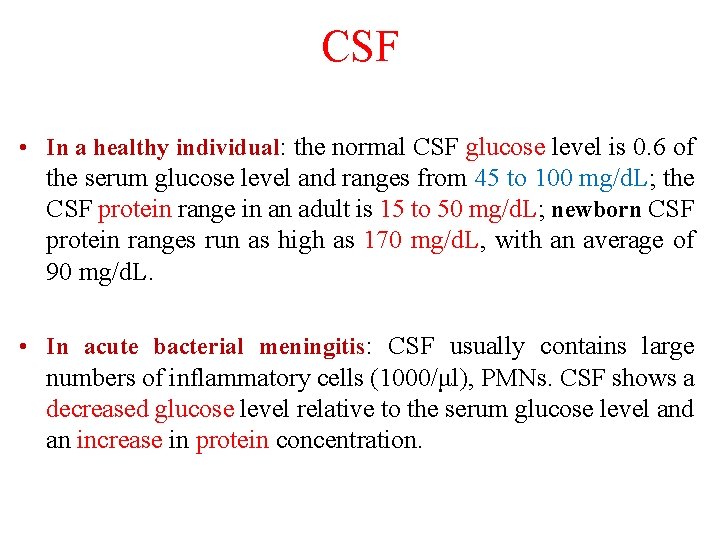 CSF

• In a healthy individual: the normal CSF glucose level is 0.6 of the serum glucose level and ranges from 45 to 100 mg/dL; the CSF protein range in an adult is 15 to 50 mg/dL; newborn CSF protein ranges run as high as 170 mg/dL, with an average of 90 mg/dL.

• In acute bacterial meningitis: CSF usually contains large numbers of inflammatory cells (1000/µl), PMNs. CSF shows a decreased glucose level relative to the serum glucose level and an increase in protein concentration.